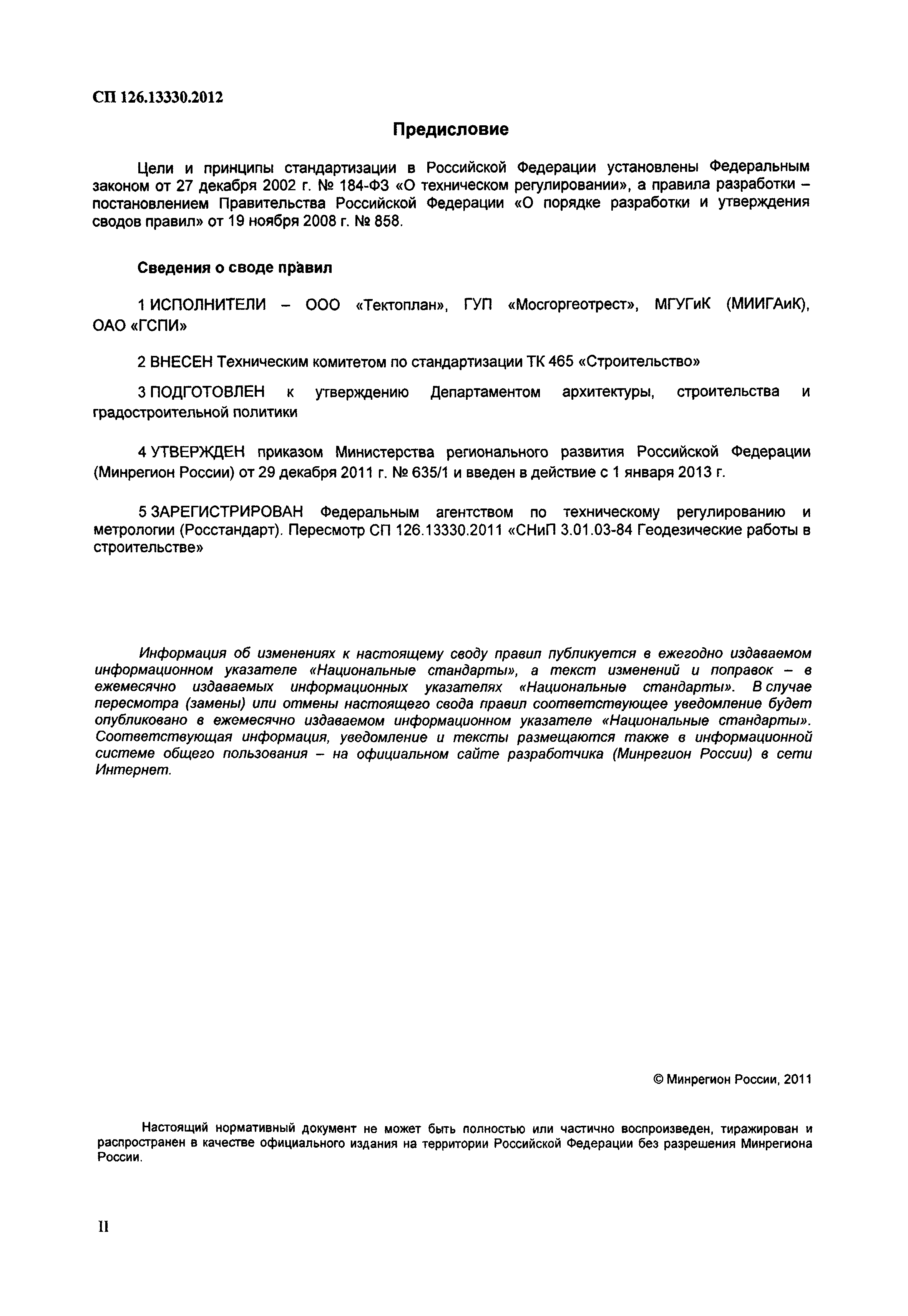 СП 126.13330.2012

Предисловие

Цели и принципы стандартизации в Российской Федерации установлены Федеральным законом от 27 декабря 2002 г. № 184-ФЗ «О техническом регулировании», а правила разработки – постановлением Правительства Российской Федерации «О порядке разработки и утверждения сводов правил» от 19 ноября 2008 г. № 858.

Сведения о своде правил

1 ИСПОЛНИТЕЛИ – ООО «Тектоплан», ГУП «Мосгоргеотрест», МГУГиК (МИИГАиК), ОАО «ГСПИ»

2 ВНЕСЕН Техническим комитетом по стандартизации ТК 465 «Строительство»

3 ПОДГОТОВЛЕН к утверждению Департаментом архитектуры, строительства и градостроительной политики

4 УТВЕРЖДЕН приказом Министерства регионального развития Российской Федерации (Минрегион России) от 29 декабря 2011 г. № 635/1 и введен в действие с 1 января 2013 г.

5 ЗАРЕГИСТРИРОВАН Федеральным агентством по техническому регулированию и метрологии (Росстандарт). Пересмотр СП 126.13330.2011 «СНиП 3.01.03-84 Геодезические работы в строительстве»

Информация об изменениях к настоящему своду правил публикуется в ежегодно издаваемом информационном указателе «Национальные стандарты», а текст изменений и поправок – в ежемесячно издаваемых информационных указателях «Национальные стандарты». В случае пересмотра (замены) или отмены настоящего свода правил соответствующее уведомление будет опубликовано в ежемесячно издаваемом информационном указателе «Национальные стандарты». Соответствующая информация, уведомление и тексты размещаются также в информационной системе общего пользования – на официальном сайте разработчика (Минрегион России) в сети Интернет.

© Минрегион России, 2011

Настоящий нормативный документ не может быть полностью или частично воспроизведен, тиражирован и распространен в качестве официального издания на территории Российской Федерации без разрешения Минрегиона России.

II